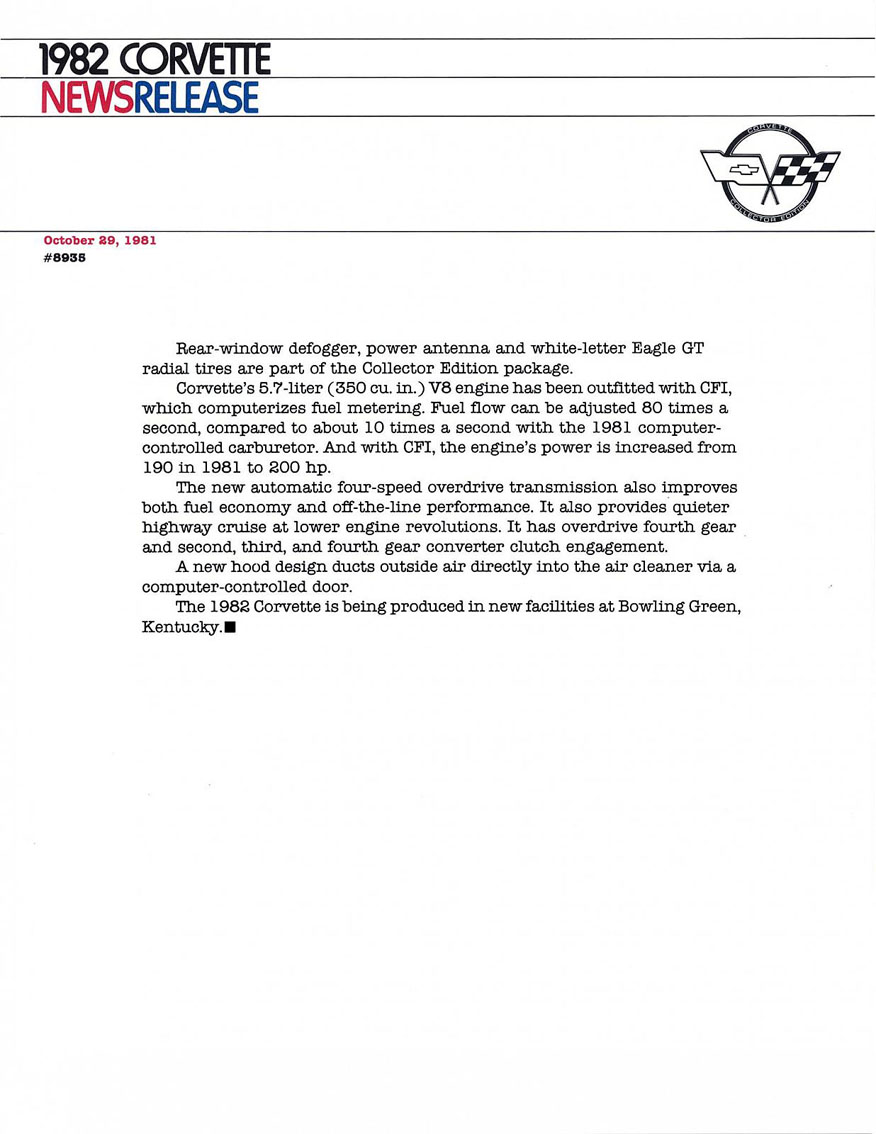 1982 CORVETTE
NEWSRELEASE

CORVETTE
COLLECTOR EDITION

October 29, 1981
#8935

Rear-window defogger, power antenna and white-letter Eagle GT radial tires are part of the Collector Edition package.

Corvette's 5.7-liter (350 cu. in.) V8 engine has been outfitted with CFI, which computerizes fuel metering. Fuel flow can be adjusted 80 times a second, compared to about 10 times a second with the 1981 computer-controlled carburetor. And with CFI, the engine's power is increased from 190 in 1981 to 200 hp.

The new automatic four-speed overdrive transmission also improves both fuel economy and off-the-line performance. It also provides quieter highway cruise at lower engine revolutions. It has overdrive fourth gear and second, third, and fourth gear converter clutch engagement.

A new hood design ducts outside air directly into the air cleaner via a computer-controlled door.

The 1982 Corvette is being produced in new facilities at Bowling Green, Kentucky.■